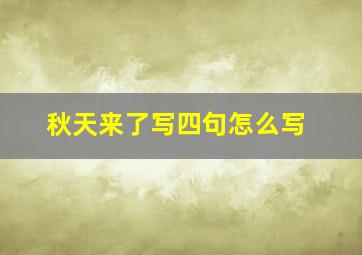 秋天来了写四句怎么写